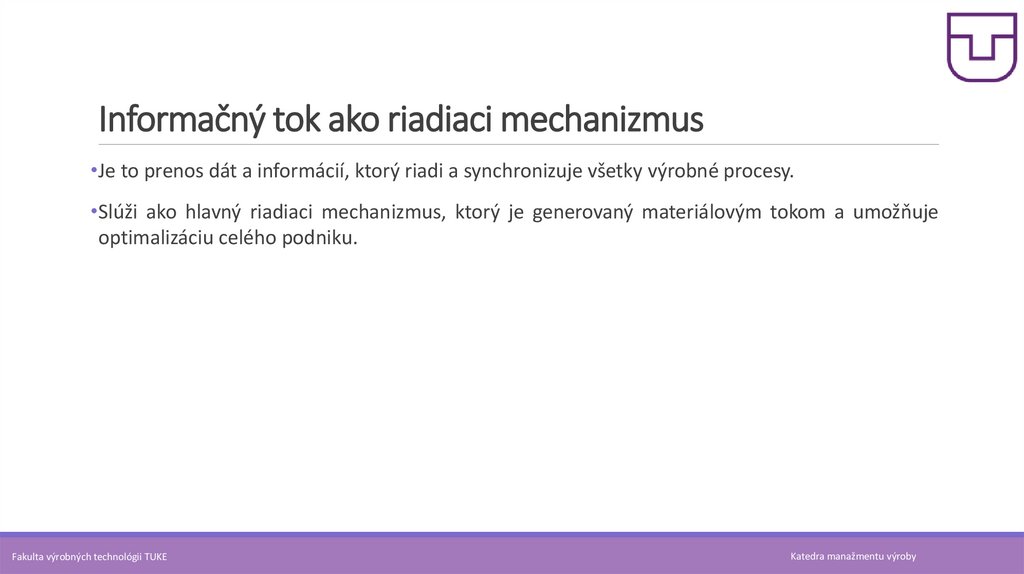 Informačný tok ako riadiaci mechanizmus

•Je to prenos dát a informácií, ktorý riadi a synchronizuje všetky výrobné procesy.

•Slúži ako hlavný riadiaci mechanizmus, ktorý je generovaný materiálovým tokom a umožňuje optimalizáciu celého podniku.

Fakulta výrobných technológií TUKE

Katedra manažmentu výroby